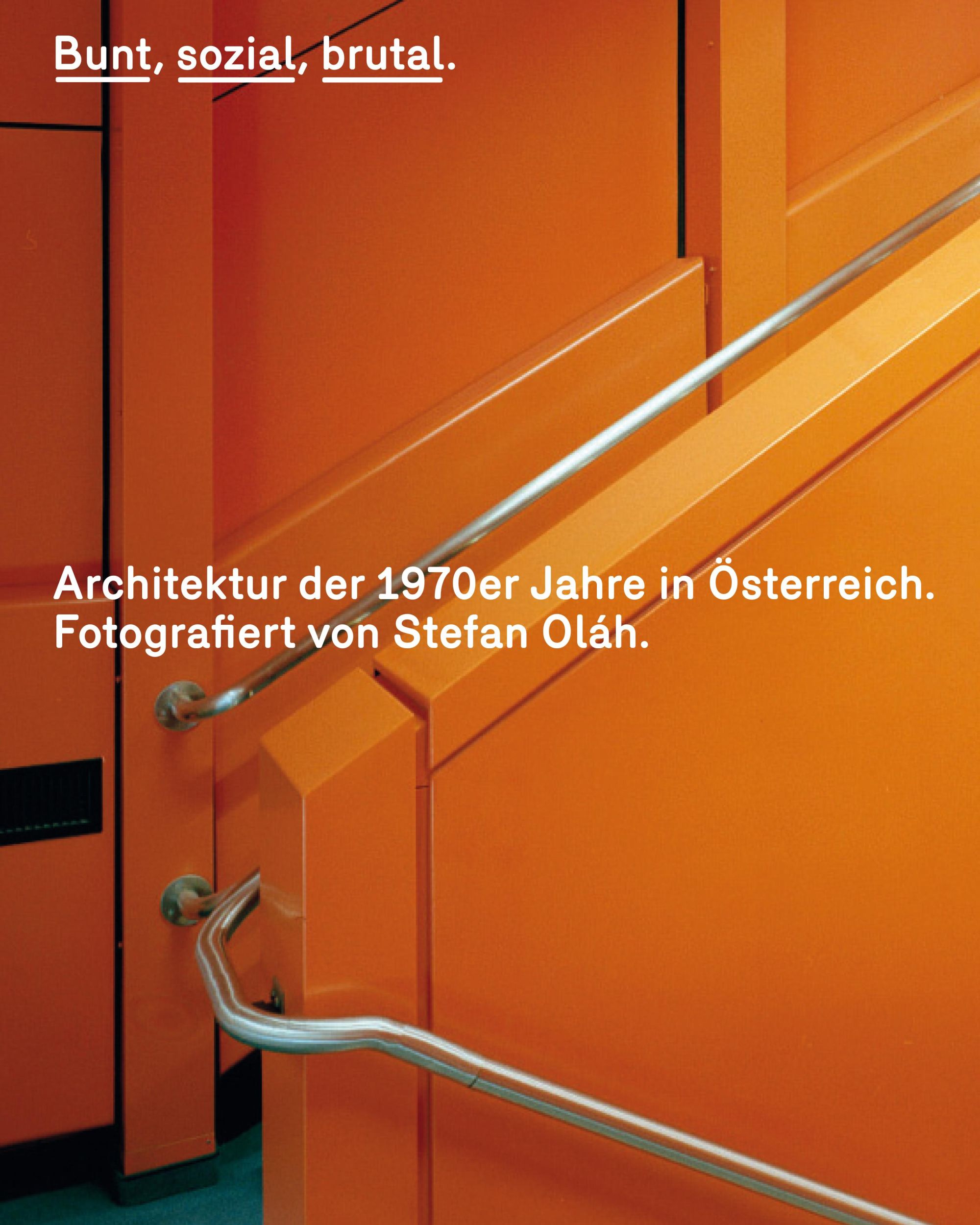 Bunt, sozial, brutal.

Architektur der 1970er Jahre in Österreich. Fotografiert von Stefan Oláh.